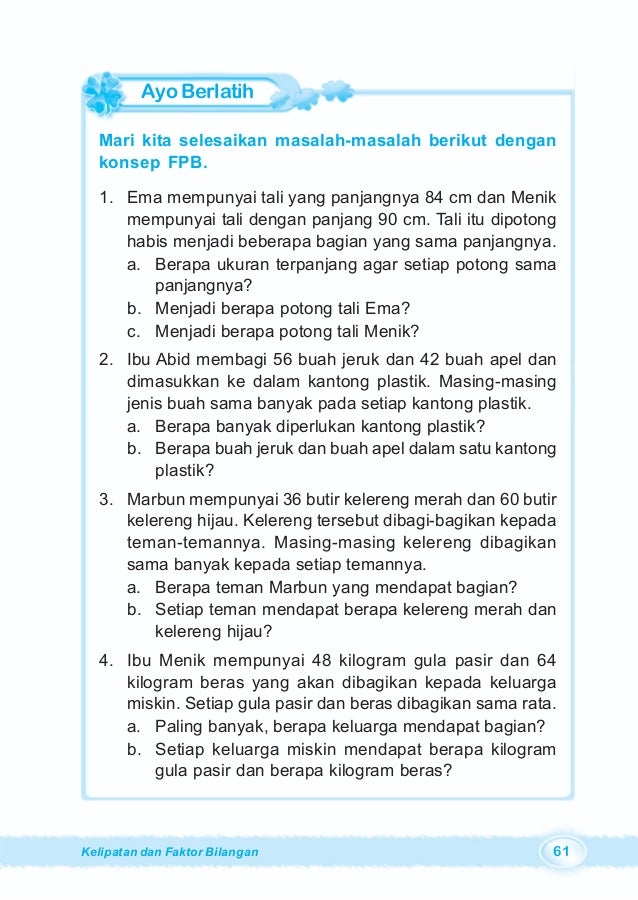 Ayo Berlatih

Mari kita selesaikan masalah-masalah berikut dengan konsep FPB.

1. Ema mempunyai tali yang panjangnya 84 cm dan Menik mempunyai tali dengan panjang 90 cm. Tali itu dipotong habis menjadi beberapa bagian yang sama panjangnya.
a. Berapa ukuran terpanjang agar setiap potong sama panjangnya?
b. Menjadi berapa potong tali Ema?
c. Menjadi berapa potong tali Menik?

2. Ibu Abid membagi 56 buah jeruk dan 42 buah apel dan dimasukkan ke dalam kantong plastik. Masing-masing jenis buah sama banyak pada setiap kantong plastik.
a. Berapa banyak diperlukan kantong plastik?
b. Berapa buah jeruk dan buah apel dalam satu kantong plastik?

3. Marbun mempunyai 36 butir kelereng merah dan 60 butir kelereng hijau. Kelereng tersebut dibagi-bagikan kepada teman-temannya. Masing-masing kelereng dibagikan sama banyak kepada setiap temannya.
a. Berapa teman Marbun yang mendapat bagian?
b. Setiap teman mendapat berapa kelereng merah dan kelereng hijau?

4. Ibu Menik mempunyai 48 kilogram gula pasir dan 64 kilogram beras yang akan dibagikan kepada keluarga miskin. Setiap gula pasir dan beras dibagikan sama rata.
a. Paling banyak, berapa keluarga mendapat bagian?
b. Setiap keluarga miskin mendapat berapa kilogram gula pasir dan berapa kilogram beras?

Kelipatan dan Faktor Bilangan

61